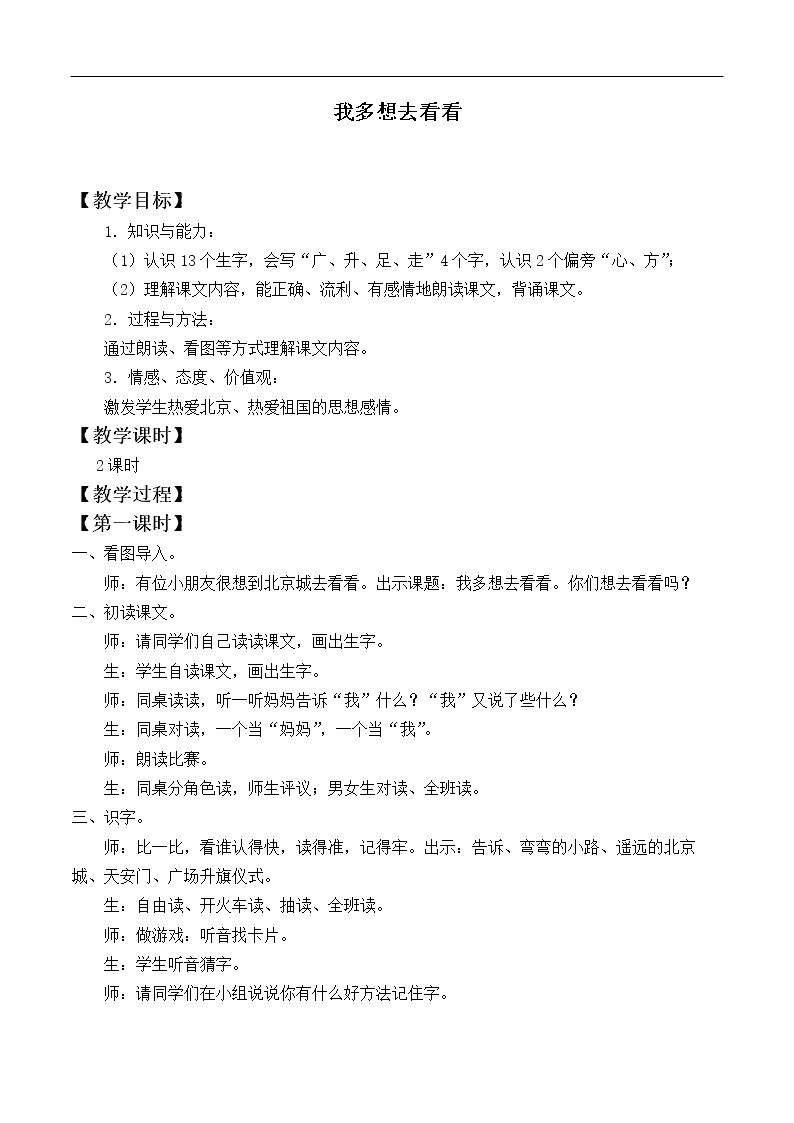 我多想去看看

【教学目标】

1.知识与能力：

（1）认识13个生字，会写“广、升、足、走”4个字，认识2个偏旁“心、方”；

（2）理解课文内容，能正确、流利、有感情地朗读课文，背诵课文。

2.过程与方法：

通过朗读、看图等方式理解课文内容。

3.情感、态度、价值观：

激发学生热爱北京、热爱祖国的思想感情。

【教学课时】

2课时

【教学过程】

【第一课时】

一、看图导入。

师：有位小朋友很想到北京城去看看。出示课题：我多想去看看。你们想去看看吗？

二、初读课文。

师：请同学们自己读读课文，画出生字。

生：学生自读课文，画出生字。

师：同桌读读，听一听妈妈告诉“我”什么？“我”又说了些什么？

生：同桌对读，一个当“妈妈”，一个当“我”。

师：朗读比赛。

生：同桌分角色读，师生评议；男女生对读、全班读。

三、识字。

师：比一比，看谁认得快，读得准，记得牢。出示：告诉、弯弯的小路、遥远的北京城、天安门、广场升旗仪式。

生：自由读、开火车读、抽读、全班读。

师：做游戏：听音找卡片。

生：学生听音猜字。

师：请同学们在小组说说你有什么好方法记住字。